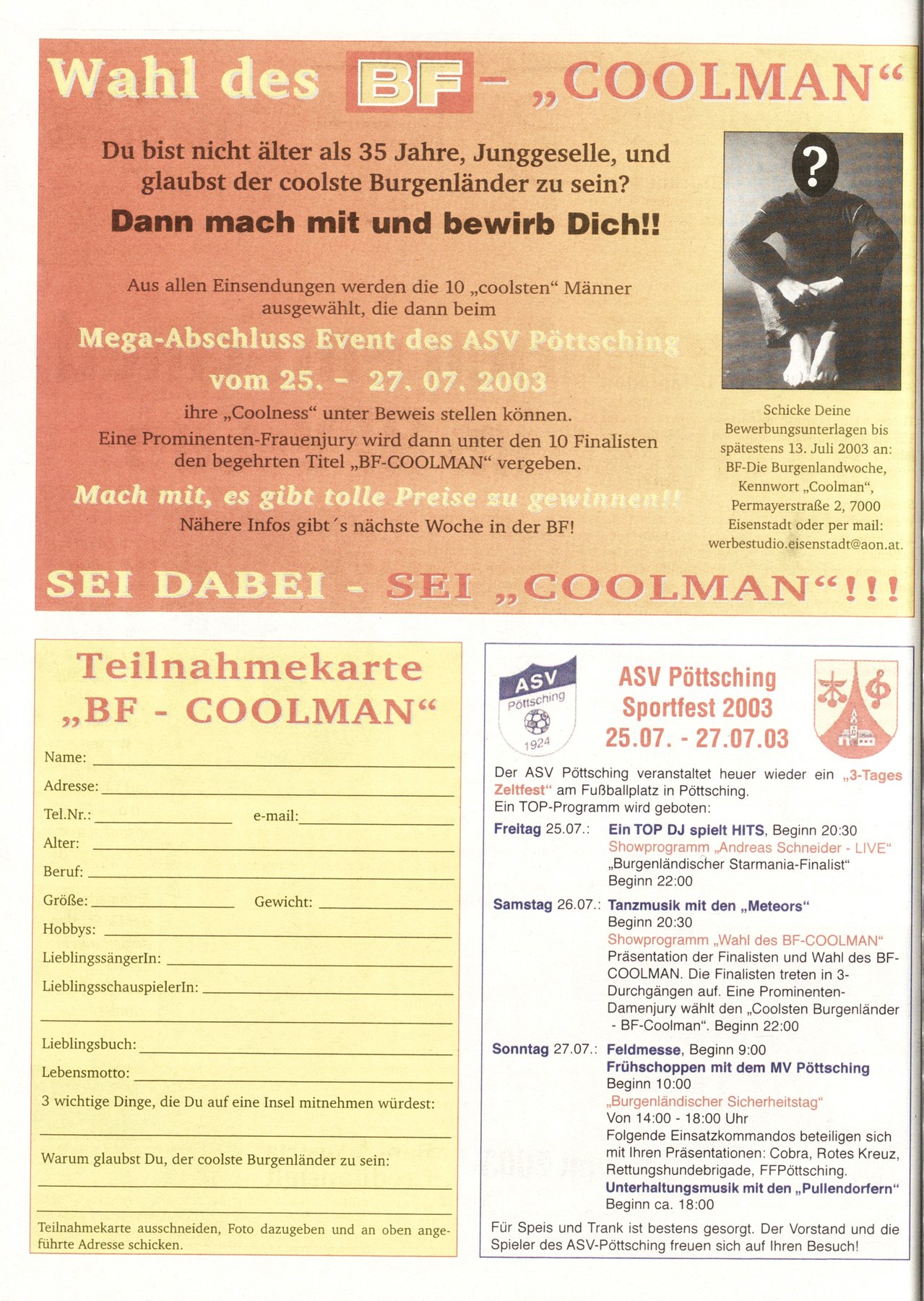 Wahl des BF - „COOLMAN“

Du bist nicht älter als 35 Jahre, Junggeselle, und glaubst der coolste Burgenländer zu sein?

Dann mach mit und bewirb Dich!!

Aus allen Einsendungen werden die 10 „coolsten“ Männer ausgewählt, die dann beim

Mega-Abschluss Event des ASV Pöttsching vom 25. - 27. 07. 2003

ihre „Coolness“ unter Beweis stellen können.
Eine Prominenten-Frauenjury wird dann unter den 10 Finalisten den begehrten Titel „BF-COOLMAN“ vergeben.

Mach mit, es gibt tolle Preise zu gewinnen!!
Nähere Infos gibt´s nächste Woche in der BF!

?

Schicke Deine Bewerbungsunterlagen bis spätestens 13. Juli 2003 an: BF-Die Burgenlandwoche, Kennwort „Coolman“, Permayerstraße 2, 7000 Eisenstadt oder per mail: werbestudio.eisenstadt@aon.at.

SEI DABEI - SEI „COOLMAN“!!!

Teilnahmekarte „BF - COOLMAN“

Name:
Adresse:
Tel.Nr.: e-mail:
Alter:
Beruf:
Größe: Gewicht:
Hobbys:
LieblingssängerIn:
LieblingsschauspielerIn:
Lieblingsbuch:
Lebensmotto:
3 wichtige Dinge, die Du auf eine Insel mitnehmen würdest:
Warum glaubst Du, der coolste Burgenländer zu sein:

Teilnahmekarte ausschneiden, Foto dazugeben und an oben angeführte Adresse schicken.

ASV Pöttsching 1924

ASV Pöttsching Sportfest 2003 25.07. - 27.07.03

Der ASV Pöttsching veranstaltet heuer wieder ein „3-Tages Zeltfest“ am Fußballplatz in Pöttsching.
Ein TOP-Programm wird geboten:

Freitag 25.07.: Ein TOP DJ spielt HITS, Beginn 20:30
Showprogramm „Andreas Schneider - LIVE“
„Burgenländischer Starmania-Finalist“
Beginn 22:00

Samstag 26.07.: Tanzmusik mit den „Meteors“
Beginn 20:30
Showprogramm „Wahl des BF-COOLMAN“
Präsentation der Finalisten und Wahl des BF-COOLMAN. Die Finalisten treten in 3-Durchgängen auf. Eine Prominenten-Damenjury wählt den „Coolsten Burgenländer - BF-Coolman“. Beginn 22:00

Sonntag 27.07.: Feldmesse, Beginn 9:00
Frühschoppen mit dem MV Pöttsching
Beginn 10:00
„Burgenländischer Sicherheitstag“
Von 14:00 - 18:00 Uhr
Folgende Einsatzkommandos beteiligen sich mit Ihren Präsentationen: Cobra, Rotes Kreuz, Rettungshundebrigade, FFPöttsching.
Unterhaltungsmusik mit den „Pullendorfern“
Beginn ca. 18:00

Für Speis und Trank ist bestens gesorgt. Der Vorstand und die Spieler des ASV-Pöttsching freuen sich auf Ihren Besuch!